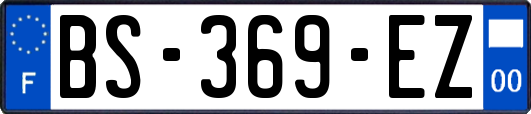 F
BS-369-EZ
00